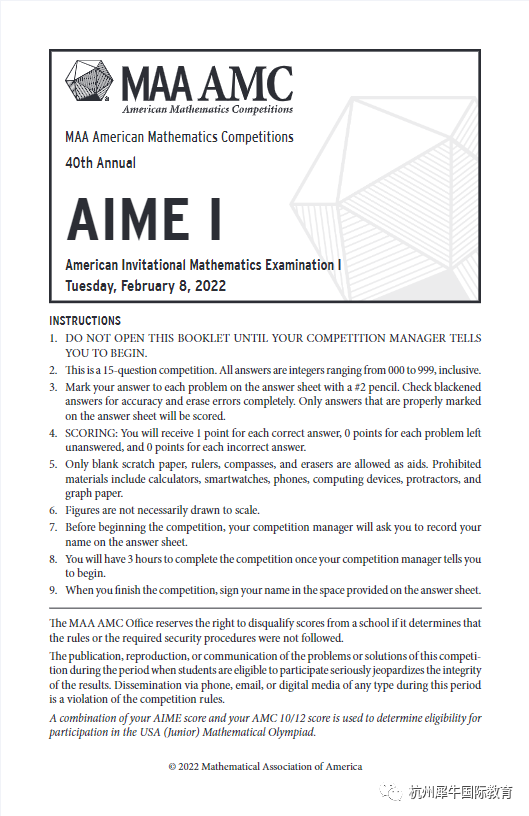 MAA AMC
American Mathematics Competitions

MAA American Mathematics Competitions
40th Annual

AIME I

American Invitational Mathematics Examination I
Tuesday, February 8, 2022

INSTRUCTIONS
1. DO NOT OPEN THIS BOOKLET UNTIL YOUR COMPETITION MANAGER TELLS YOU TO BEGIN.
2. This is a 15-question competition. All answers are integers ranging from 000 to 999, inclusive.
3. Mark your answer to each problem on the answer sheet with a #2 pencil. Check blackened answers for accuracy and erase errors completely. Only answers that are properly marked on the answer sheet will be scored.
4. SCORING: You will receive 1 point for each correct answer, 0 points for each problem left unanswered, and 0 points for each incorrect answer.
5. Only blank scratch paper, rulers, compasses, and erasers are allowed as aids. Prohibited materials include calculators, smartwatches, phones, computing devices, protractors, and graph paper.
6. Figures are not necessarily drawn to scale.
7. Before beginning the competition, your competition manager will ask you to record your name on the answer sheet.
8. You will have 3 hours to complete the competition once your competition manager tells you to begin.
9. When you finish the competition, sign your name in the space provided on the answer sheet.

The MAA AMC Office reserves the right to disqualify scores from a school if it determines that the rules or the required security procedures were not followed.

The publication, reproduction, or communication of the problems or solutions of this competition during the period when students are eligible to participate seriously jeopardizes the integrity of the results. Dissemination via phone, email, or digital media of any type during this period is a violation of the competition rules.

A combination of your AIME score and your AMC 10/12 score is used to determine eligibility for participation in the USA (Junior) Mathematical Olympiad.

© 2022 Mathematical Association of America

杭州犀牛国际教育